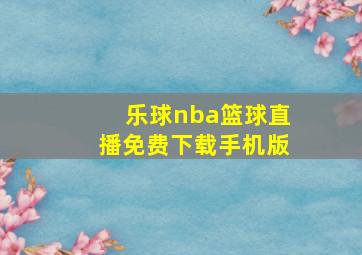 乐球nba篮球直播免费下载手机版